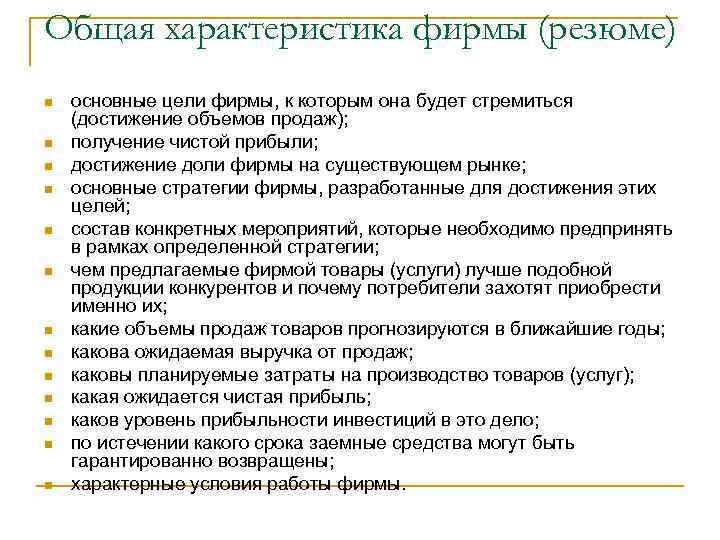 Общая характеристика фирмы (резюме)

- основные цели фирмы, к которым она будет стремиться (достижение объемов продаж);
- получение чистой прибыли;
- достижение доли фирмы на существующем рынке;
- основные стратегии фирмы, разработанные для достижения этих целей;
- состав конкретных мероприятий, которые необходимо предпринять в рамках определенной стратегии;
- чем предлагаемые фирмой товары (услуги) лучше подобной продукции конкурентов и почему потребители захотят приобрести именно их;
- какие объемы продаж товаров прогнозируются в ближайшие годы;
- какова ожидаемая выручка от продаж;
- каковы планируемые затраты на производство товаров (услуг);
- какая ожидается чистая прибыль;
- каков уровень прибыльности инвестиций в это дело;
- по истечении какого срока заемные средства могут быть гарантированно возвращены;
- характерные условия работы фирмы.